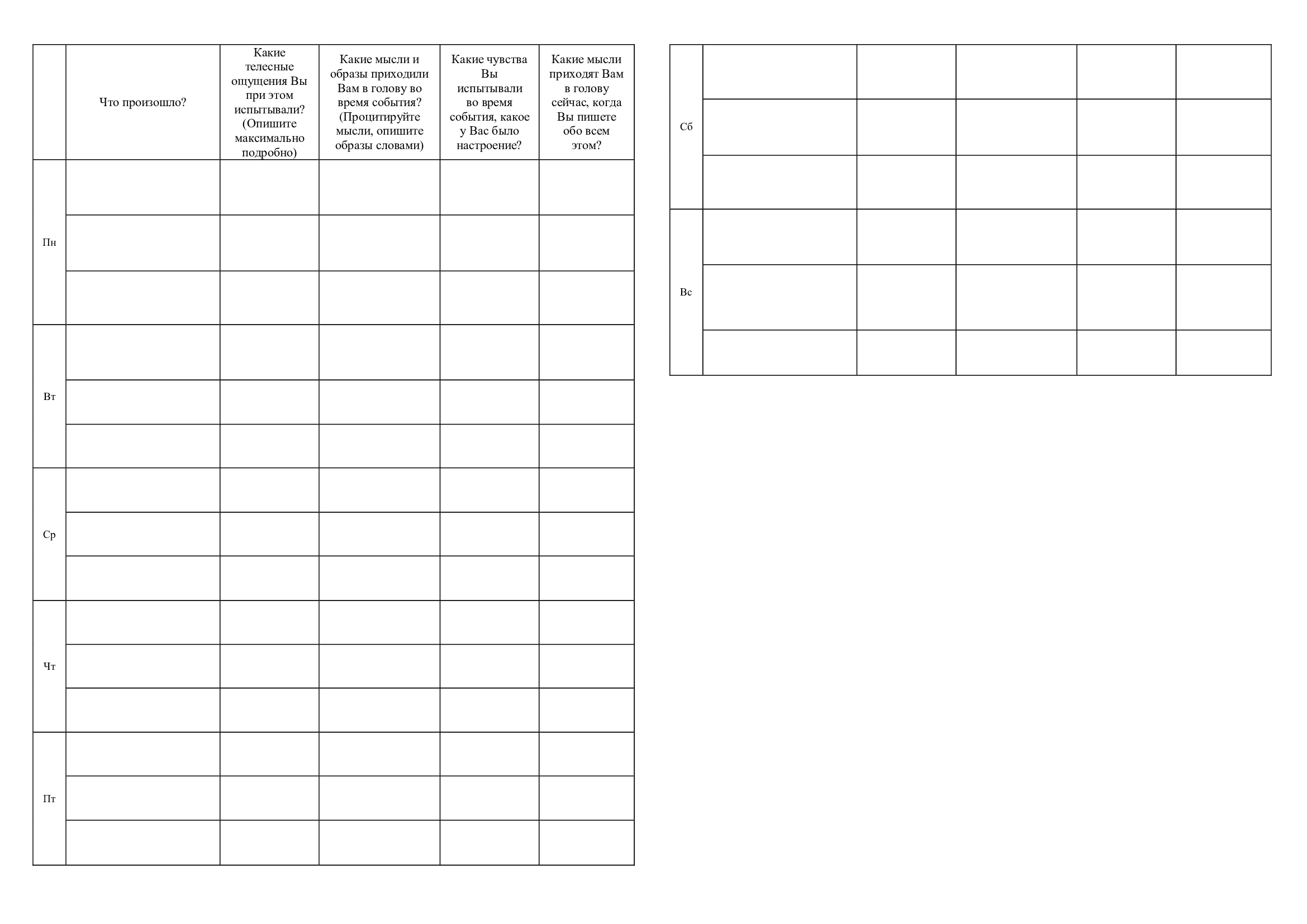 |  | Что произошло? | Какие телесные ощущения Вы при этом испытывали? (Опишите максимально подробно) | Какие мысли и образы приходили Вам в голову во время события? (Процитируйте мысли, опишите образы словами) | Какие чувства Вы испытывали во время события, какое у Вас было настроение? | Какие мысли приходят Вам в голову сейчас, когда Вы пишете обо всем этом? |
|---|---|---|---|---|---|
| Пн |  |  |  |  |  |
|  |  |  |  |  |  |
|  |  |  |  |  |  |
| Вт |  |  |  |  |  |
|  |  |  |  |  |  |
|  |  |  |  |  |  |
| Ср |  |  |  |  |  |
|  |  |  |  |  |  |
|  |  |  |  |  |  |
| Чт |  |  |  |  |  |
|  |  |  |  |  |  |
|  |  |  |  |  |  |
| Пт |  |  |  |  |  |
|  |  |  |  |  |  |
|  |  |  |  |  |  |

| Сб |  |  |  |  |  |
|---|---|---|---|---|---|
|  |  |  |  |  |  |
|  |  |  |  |  |  |
| Вс |  |  |  |  |  |
|  |  |  |  |  |  |
|  |  |  |  |  |  |